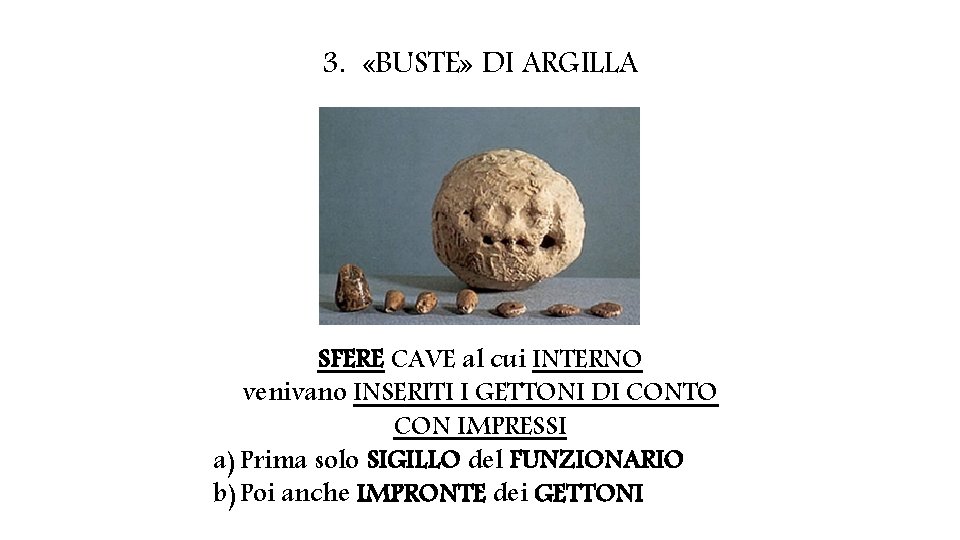 3. «BUSTE» DI ARGILLA

SFERE CAVE al cui INTERNO venivano INSERITI I GETTONI DI CONTO CON IMPRESSI

a) Prima solo SIGILLO del FUNZIONARIO
b) Poi anche IMPRONTE dei GETTONI